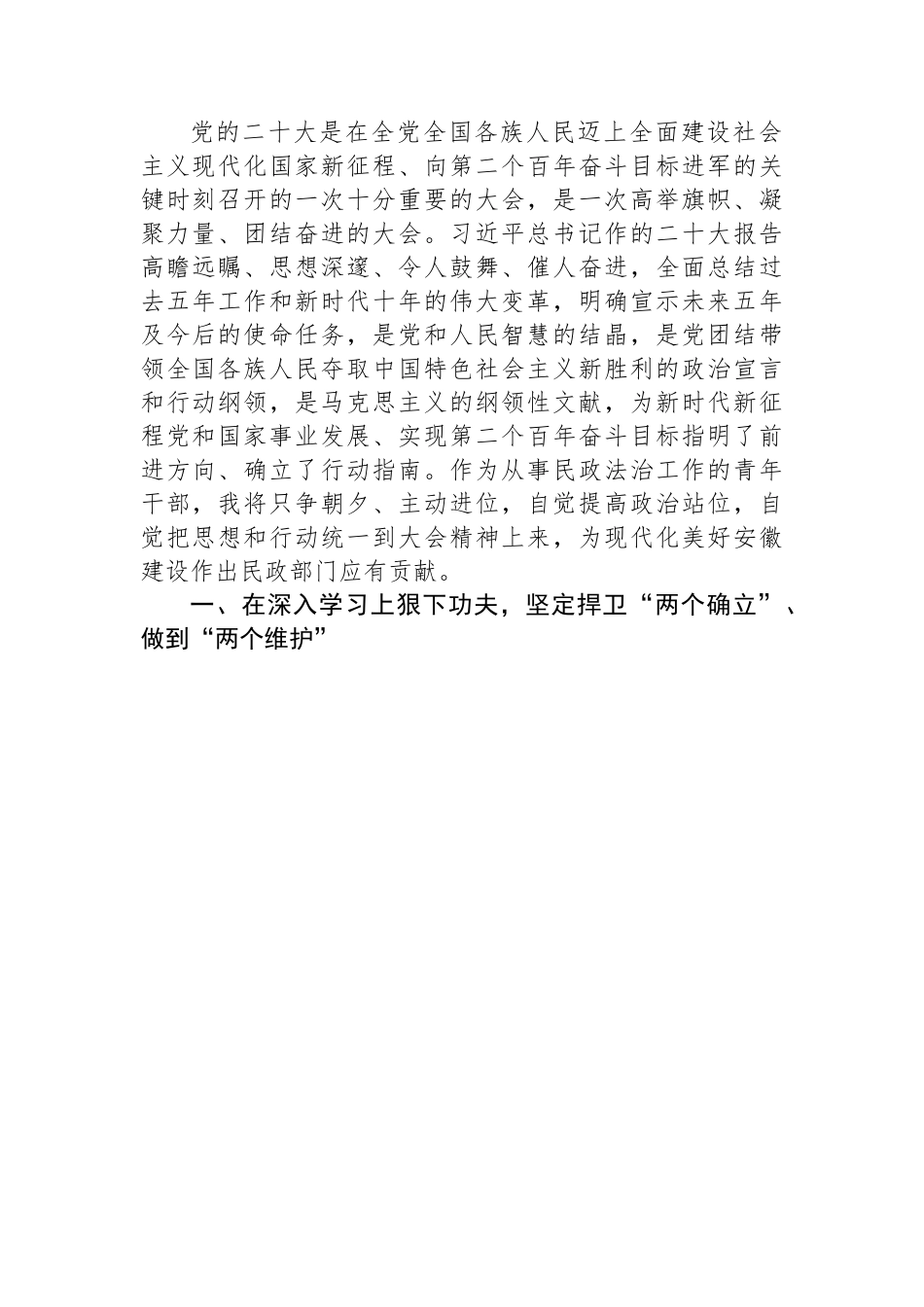 党的二十大是在全党全国各族人民迈上全面建设社会主义现代化国家新征程、向第二个百年奋斗目标进军的关键时刻召开的一次十分重要的大会，是一次高举旗帜、凝聚力量、团结奋进的大会。习近平总书记作的二十大报告高瞻远瞩、思想深邃、令人鼓舞、催人奋进，全面总结过去五年工作和新时代十年的伟大变革，明确宣示未来五年及今后的使命任务，是党和人民智慧的结晶，是党团结带领全国各族人民夺取中国特色社会主义新胜利的政治宣言和行动纲领，是马克思主义的纲领性文献，为新时代新征程党和国家事业发展、实现第二个百年奋斗目标指明了前进方向、确立了行动指南。作为从事民政法治工作的青年干部，我将只争朝夕、主动进位，自觉提高政治站位，自觉把思想和行动统一到大会精神上来，为现代化美好安徽建设作出民政部门应有贡献。

一、在深入学习上狠下功夫，坚定捍卫“两个确立”、做到“两个维护”